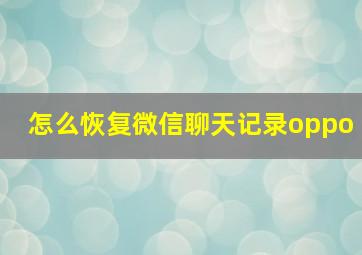 怎么恢复微信聊天记录oppo